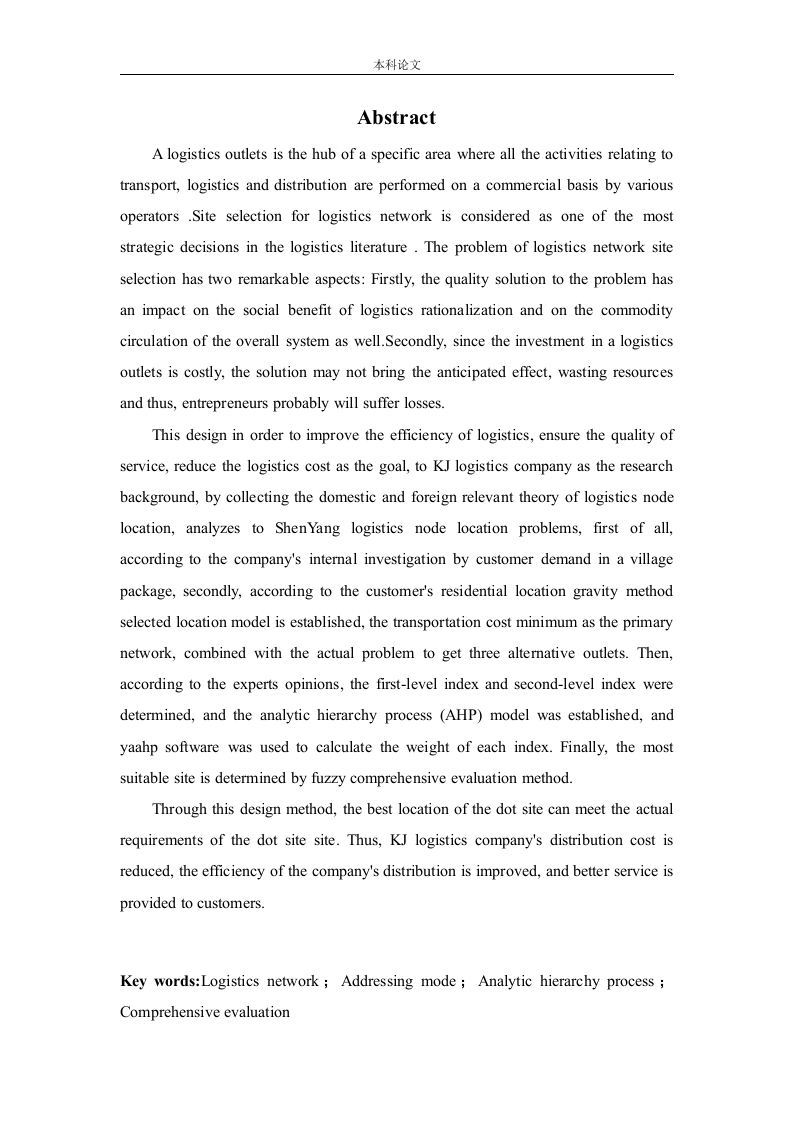 本科论文

Abstract

A logistics outlets is the hub of a specific area where all the activities relating to transport, logistics and distribution are performed on a commercial basis by various operators .Site selection for logistics network is considered as one of the most strategic decisions in the logistics literature . The problem of logistics network site selection has two remarkable aspects: Firstly, the quality solution to the problem has an impact on the social benefit of logistics rationalization and on the commodity circulation of the overall system as well.Secondly, since the investment in a logistics outlets is costly, the solution may not bring the anticipated effect, wasting resources and thus, entrepreneurs probably will suffer losses.

This design in order to improve the efficiency of logistics, ensure the quality of service, reduce the logistics cost as the goal, to KJ logistics company as the research background, by collecting the domestic and foreign relevant theory of logistics node location, analyzes to ShenYang logistics node location problems, first of all, according to the company's internal investigation by customer demand in a village package, secondly, according to the customer's residential location gravity method selected location model is established, the transportation cost minimum as the primary network, combined with the actual problem to get three alternative outlets. Then, according to the experts opinions, the first-level index and second-level index were determined, and the analytic hierarchy process (AHP) model was established, and yaahp software was used to calculate the weight of each index. Finally, the most suitable site is determined by fuzzy comprehensive evaluation method.

Through this design method, the best location of the dot site can meet the actual requirements of the dot site site. Thus, KJ logistics company's distribution cost is reduced, the efficiency of the company's distribution is improved, and better service is provided to customers.

Key words:Logistics network； Addressing mode； Analytic hierarchy process； Comprehensive evaluation